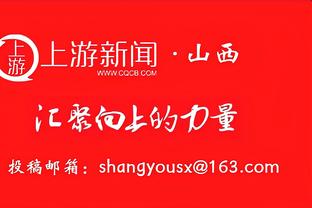 上游

上游新闻 · 山西

WWW.CQCB.COM

汇聚向上的力量

投稿邮箱：shangyousx@163.com